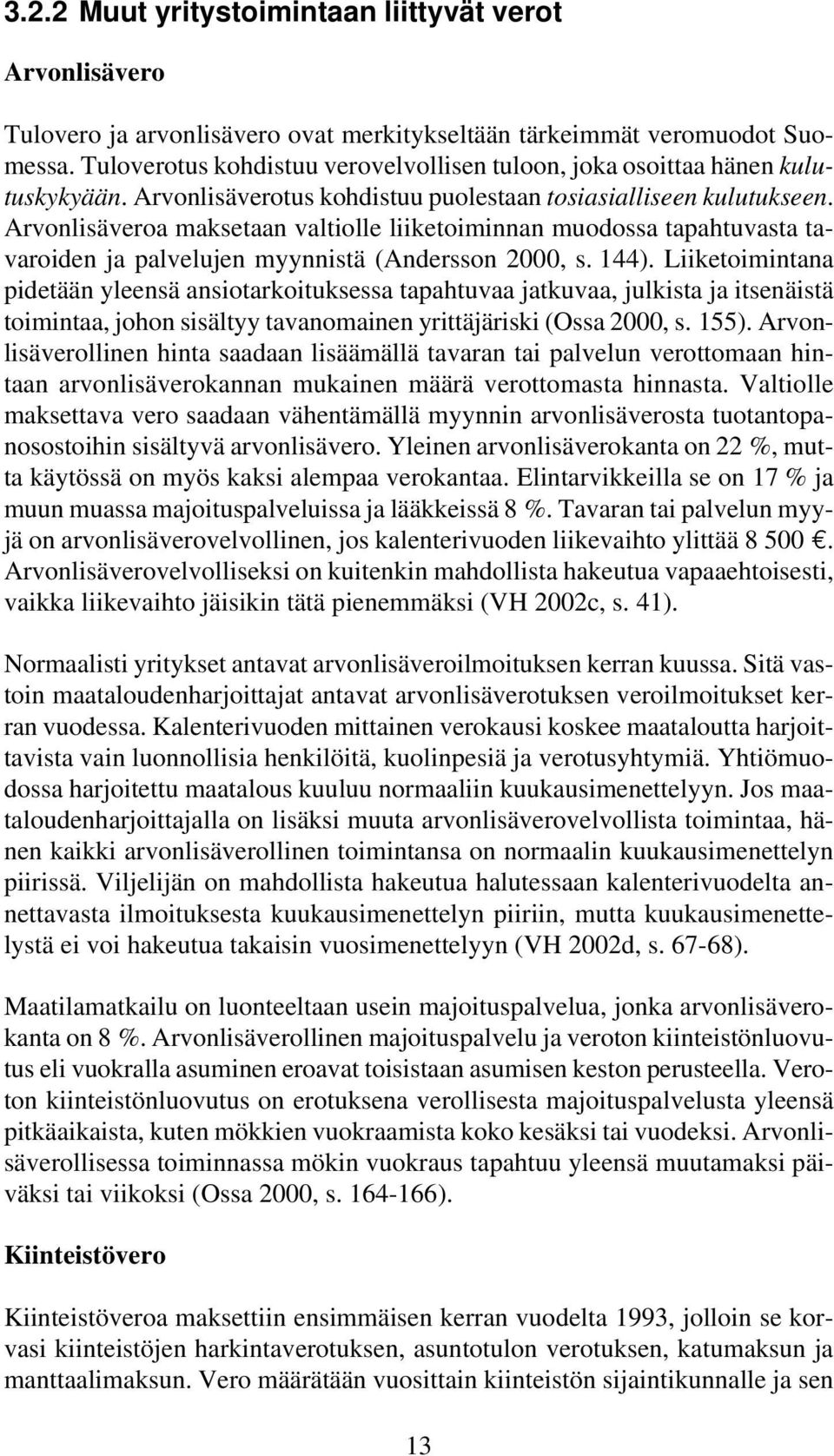 3.2.2 Muut yritystoimintaan liittyvät verot

Arvonlisävero

Tulovero ja arvonlisävero ovat merkitykseltään tärkeimmät veromuodot Suomessa. Tuloverotus kohdistuu verovelvollisen tuloon, joka osoittaa hänen kulutuskykyään. Arvonlisäverotus kohdistuu puolestaan tosiasialliseen kulutukseen. Arvonlisäveroa maksetaan valtiolle liiketoiminnan muodossa tapahtuvasta tavaroiden ja palvelujen myynnistä (Andersson 2000, s. 144). Liiketoimintana pidetään yleensä ansiotarkoituksessa tapahtuvaa jatkuvaa, julkista ja itsenäistä toimintaa, johon sisältyy tavanomainen yrittäjäriski (Ossa 2000, s. 155). Arvonlisäverollinen hinta saadaan lisäämällä tavaran tai palvelun verottomaan hintaan arvonlisäverokannan mukainen määrä verottomasta hinnasta. Valtiolle maksettava vero saadaan vähentämällä myynnin arvonlisäverosta tuotantopanosostoihin sisältyvä arvonlisävero. Yleinen arvonlisäverokanta on 22 %, mutta käytössä on myös kaksi alempaa verokantaa. Elintarvikkeilla se on 17 % ja muun muassa majoituspalveluissa ja lääkkeissä 8 %. Tavaran tai palvelun myyjä on arvonlisäverovelvollinen, jos kalenterivuoden liikevaihto ylittää 8 500 €. Arvonlisäverovelvolliseksi on kuitenkin mahdollista hakeutua vapaaehtoisesti, vaikka liikevaihto jäisikin tätä pienemmäksi (VH 2002c, s. 41).

Normaalisti yritykset antavat arvonlisäveroilmoituksen kerran kuussa. Sitä vastoin maataloudenharjoittajat antavat arvonlisäverotuksen veroilmoitukset kerran vuodessa. Kalenterivuoden mittainen verokausi koskee maataloutta harjoittavista vain luonnollisia henkilöitä, kuolinpesiä ja verotusyhtymiä. Yhtiömuodossa harjoitettu maatalous kuuluu normaaliin kuukausimenettelyyn. Jos maataloudenharjoittajalla on lisäksi muuta arvonlisäverovelvollista toimintaa, hänen kaikki arvonlisäverollinen toimintansa on normaalin kuukausimenettelyn piirissä. Viljelijän on mahdollista hakeutua halutessaan kalenterivuodelta annettavasta ilmoituksesta kuukausimenettelyn piiriin, mutta kuukausimenettelystä ei voi hakeutua takaisin vuosimenettelyyn (VH 2002d, s. 67-68).

Maatilamatkailu on luonteeltaan usein majoituspalvelua, jonka arvonlisäverokanta on 8 %. Arvonlisäverollinen majoituspalvelu ja veroton kiinteistönluovutus eli vuokralla asuminen eroavat toisistaan asumisen keston perusteella. Veroton kiinteistönluovutus on erotuksena verollisesta majoituspalvelusta yleensä pitkäaikaista, kuten mökkien vuokraamista koko kesäksi tai vuodeksi. Arvonlisäverollisessa toiminnassa mökin vuokraus tapahtuu yleensä muutamaksi päiväksi tai viikoksi (Ossa 2000, s. 164-166).

Kiinteistövero

Kiinteistöveroa maksettiin ensimmäisen kerran vuodelta 1993, jolloin se korvasi kiinteistöjen harkintaverotuksen, asuntotulon verotuksen, katumaksun ja manttaalimaksun. Vero määrätään vuosittain kiinteistön sijaintikunnalle ja sen

13